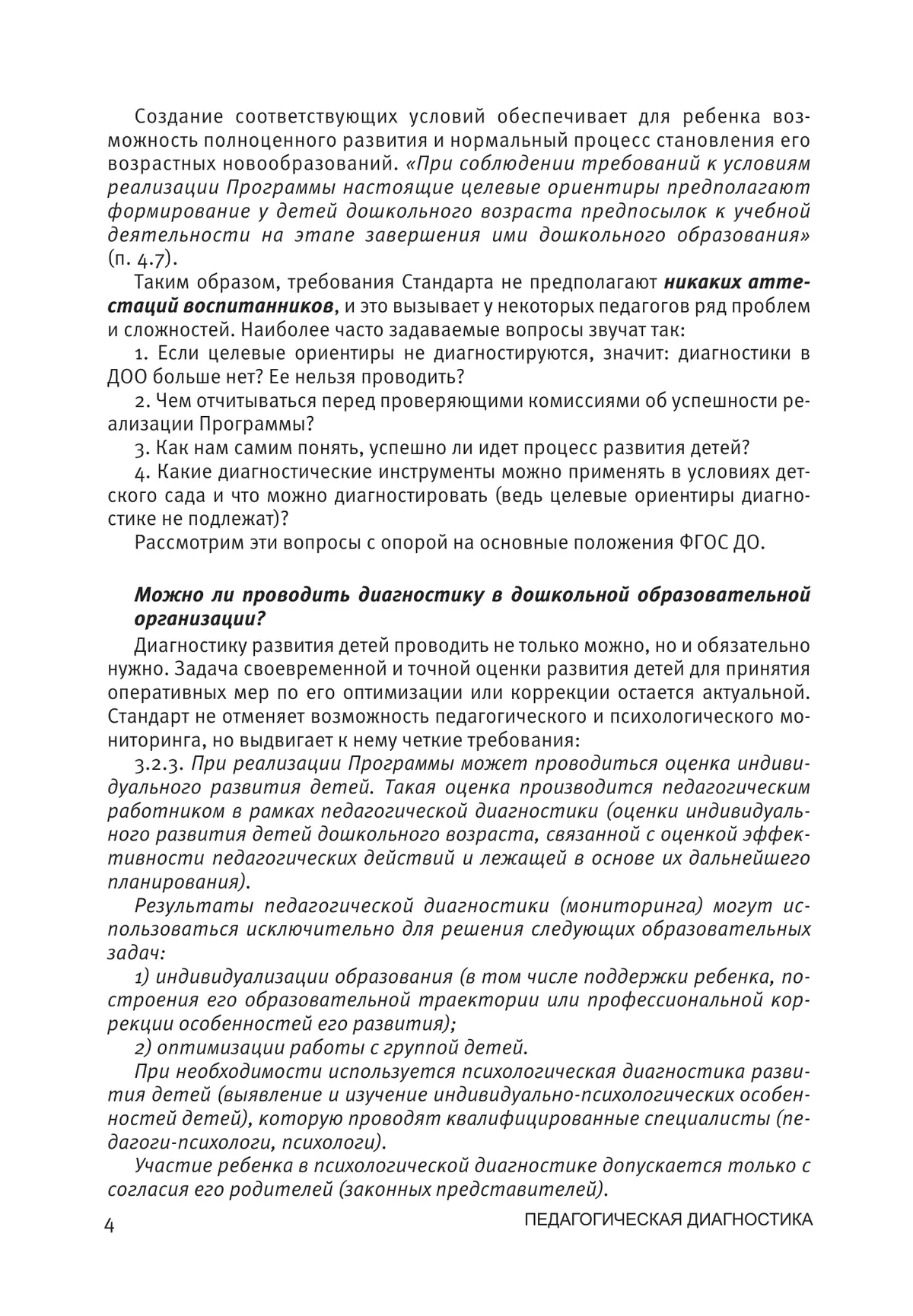 Создание соответствующих условий обеспечивает для ребенка возможность полноценного развития и нормальный процесс становления его возрастных новообразований. «При соблюдении требований к условиям реализации Программы настоящие целевые ориентиры предполагают формирование у детей дошкольного возраста предпосылок к учебной деятельности на этапе завершения ими дошкольного образования» (п. 4.7).

Таким образом, требования Стандарта не предполагают никаких аттестаций воспитанников, и это вызывает у некоторых педагогов ряд проблем и сложностей. Наиболее часто задаваемые вопросы звучат так:

1. Если целевые ориентиры не диагностируются, значит: диагностики в ДОО больше нет? Ее нельзя проводить?

2. Чем отчитываться перед проверяющими комиссиями об успешности реализации Программы?

3. Как нам самим понять, успешно ли идет процесс развития детей?

4. Какие диагностические инструменты можно применять в условиях детского сада и что можно диагностировать (ведь целевые ориентиры диагностике не подлежат)?

Рассмотрим эти вопросы с опорой на основные положения ФГОС ДО.

Можно ли проводить диагностику в дошкольной образовательной организации?

Диагностику развития детей проводить не только можно, но и обязательно нужно. Задача своевременной и точной оценки развития детей для принятия оперативных мер по его оптимизации или коррекции остается актуальной. Стандарт не отменяет возможность педагогического и психологического мониторинга, но выдвигает к нему четкие требования:

3.2.3. При реализации Программы может проводиться оценка индивидуального развития детей. Такая оценка производится педагогическим работником в рамках педагогической диагностики (оценки индивидуального развития детей дошкольного возраста, связанной с оценкой эффективности педагогических действий и лежащей в основе их дальнейшего планирования).

Результаты педагогической диагностики (мониторинга) могут использоваться исключительно для решения следующих образовательных задач:

1) индивидуализации образования (в том числе поддержки ребенка, построения его образовательной траектории или профессиональной коррекции особенностей его развития);

2) оптимизации работы с группой детей.

При необходимости используется психологическая диагностика развития детей (выявление и изучение индивидуально-психологических особенностей детей), которую проводят квалифицированные специалисты (педагоги-психологи, психологи).

Участие ребенка в психологической диагностике допускается только с согласия его родителей (законных представителей).

4

ПЕДАГОГИЧЕСКАЯ ДИАГНОСТИКА